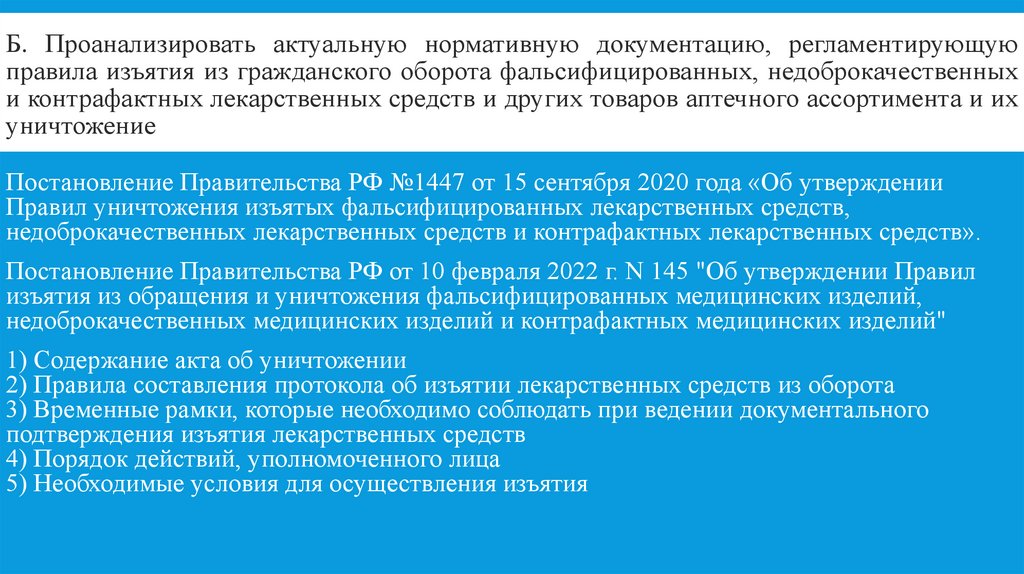 Б. Проанализировать актуальную нормативную документацию, регламентирующую правила изъятия из гражданского оборота фальсифицированных, недоброкачественных и контрафактных лекарственных средств и других товаров аптечного ассортимента и их уничтожение

Постановление Правительства РФ №1447 от 15 сентября 2020 года «Об утверждении Правил уничтожения изъятых фальсифицированных лекарственных средств, недоброкачественных лекарственных средств и контрафактных лекарственных средств».

Постановление Правительства РФ от 10 февраля 2022 г. N 145 "Об утверждении Правил изъятия из обращения и уничтожения фальсифицированных медицинских изделий, недоброкачественных медицинских изделий и контрафактных медицинских изделий"

1) Содержание акта об уничтожении
2) Правила составления протокола об изъятии лекарственных средств из оборота
3) Временные рамки, которые необходимо соблюдать при ведении документального подтверждения изъятия лекарственных средств
4) Порядок действий, уполномоченного лица
5) Необходимые условия для осуществления изъятия